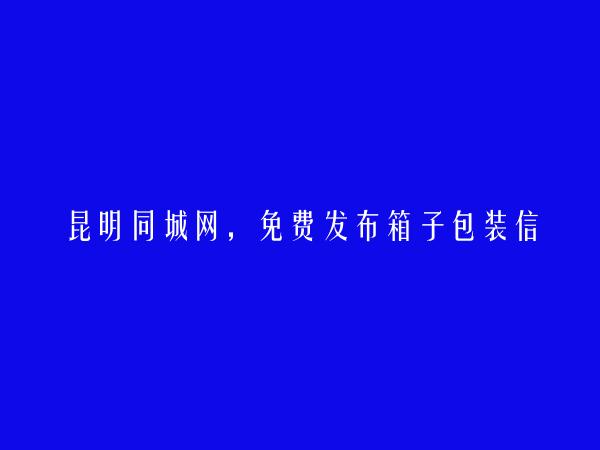 昆明同城网，免费发布箱子包装信